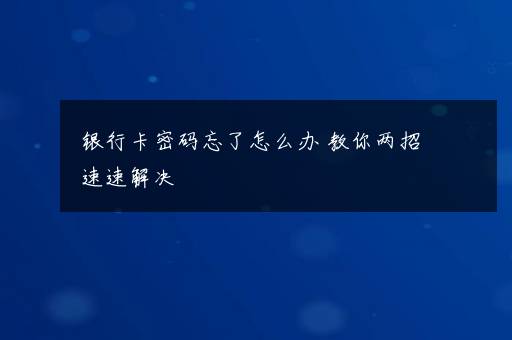 银行卡密码忘了怎么办 教你两招速速解决